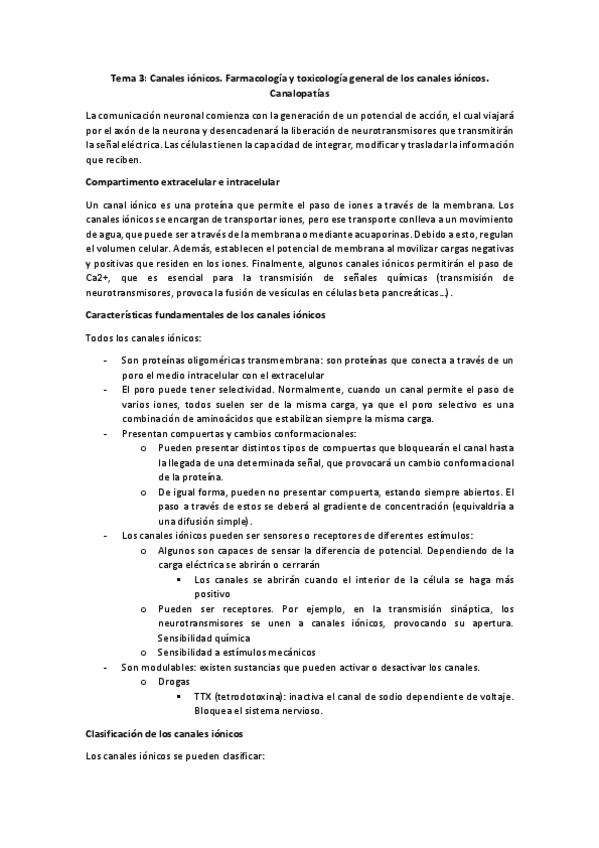 Tema 3: Canales iónicos. Farmacología y toxicología general de los canales iónicos. Canalopatías

La comunicación neuronal comienza con la generación de un potencial de acción, el cual viajará por el axón de la neurona y desencadenará la liberación de neurotransmisores que transmitirán la señal eléctrica. Las células tienen la capacidad de integrar, modificar y trasladar la información que reciben.

Compartimento extracelular e intracelular

Un canal iónico es una proteína que permite el paso de iones a través de la membrana. Los canales iónicos se encargan de transportar iones, pero ese transporte conlleva a un movimiento de agua, que puede ser a través de la membrana o mediante acuaporinas. Debido a esto, regulan el volumen celular. Además, establecen el potencial de membrana al movilizar cargas negativas y positivas que residen en los iones. Finalmente, algunos canales iónicos permitirán el paso de Ca2+, que es esencial para la transmisión de señales químicas (transmisión de neurotransmisores, provoca la fusión de vesículas en células beta pancreáticas...).

Características fundamentales de los canales iónicos

Todos los canales iónicos:

- Son proteínas oligoméricas transmembrana: son proteínas que conecta a través de un poro el medio intracelular con el extracelular
- El poro puede tener selectividad. Normalmente, cuando un canal permite el paso de varios iones, todos suelen ser de la misma carga, ya que el poro selectivo es una combinación de aminoácidos que estabilizan siempre la misma carga.
- Presentan compuertas y cambios conformacionales:
  o Pueden presentar distintos tipos de compuertas que bloquearán el canal hasta la llegada de una determinada señal, que provocará un cambio conformacional de la proteína.
  o De igual forma, pueden no presentar compuerta, estando siempre abiertos. El paso a través de estos se deberá al gradiente de concentración (equivaldría a una difusión simple).
- Los canales iónicos pueden ser sensores o receptores de diferentes estímulos:
  o Algunos son capaces de sensar la diferencia de potencial. Dependiendo de la carga eléctrica se abrirán o cerrarán
    ▪ Los canales se abrirán cuando el interior de la célula se haga más positivo
  o Pueden ser receptores. Por ejemplo, en la transmisión sináptica, los neurotransmisores se unen a canales iónicos, provocando su apertura. Sensibilidad química
  o Sensibilidad a estímulos mecánicos
- Son modulables: existen sustancias que pueden activar o desactivar los canales.
  o Drogas
    ▪ TTX (tetrodotoxina): inactiva el canal de sodio dependiente de voltaje. Bloquea el sistema nervioso.

Clasificación de los canales iónicos

Los canales iónicos se pueden clasificar: